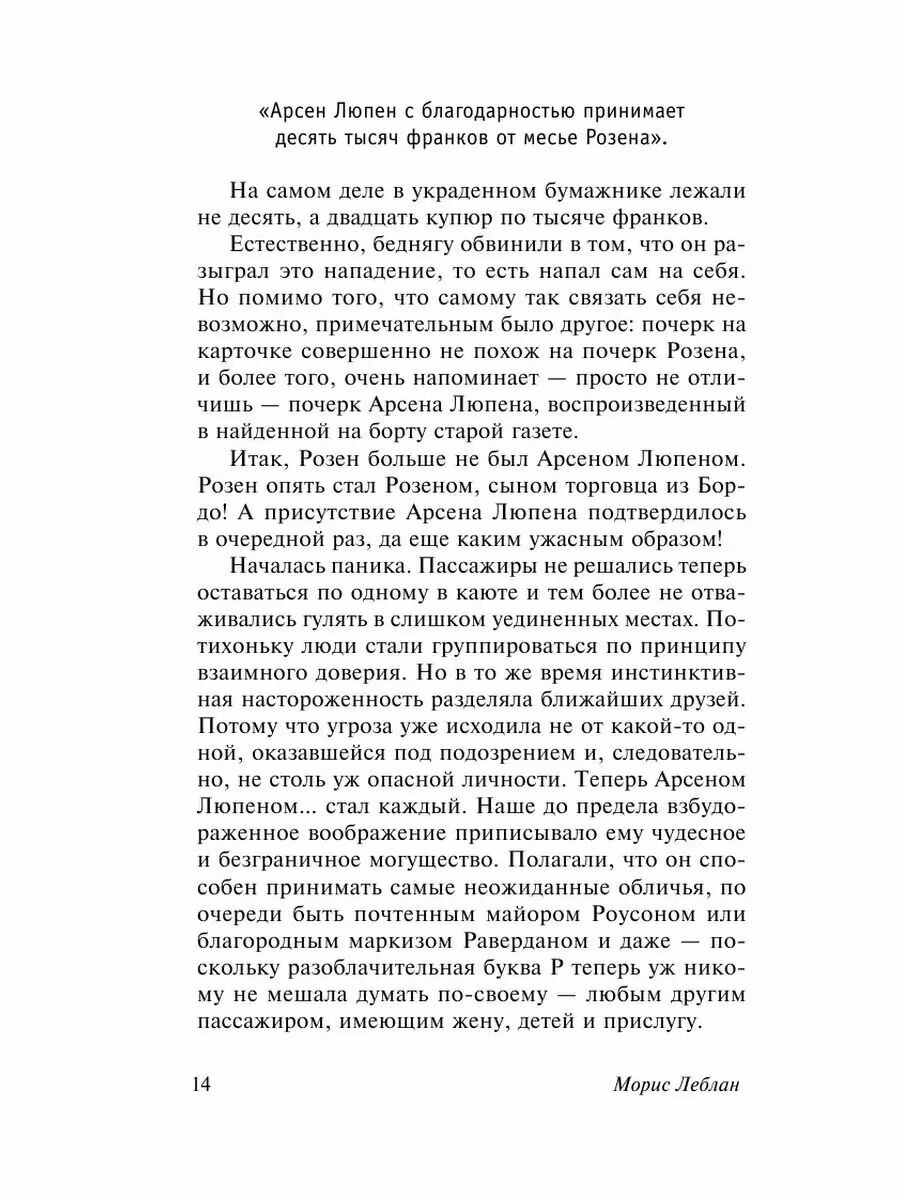 «Арсен Люпен с благодарностью принимает десять тысяч франков от месье Розена».

На самом деле в украденном бумажнике лежали не десять, а двадцать купюр по тысяче франков.

Естественно, беднягу обвинили в том, что он разыграл это нападение, то есть напал сам на себя. Но помимо того, что самому так связать себя невозможно, примечательным было другое: почерк на карточке совершенно не похож на почерк Розена, и более того, очень напоминает — просто не отличишь — почерк Арсена Люпена, воспроизведенный в найденной на борту старой газете.

Итак, Розен больше не был Арсеном Люпеном. Розен опять стал Розеном, сыном торговца из Бордо! А присутствие Арсена Люпена подтвердилось в очередной раз, да еще каким ужасным образом!

Началась паника. Пассажиры не решались теперь оставаться по одному в каюте и тем более не отваживались гулять в слишком уединенных местах. Потихоньку люди стали группироваться по принципу взаимного доверия. Но в то же время инстинктивная настороженность разделяла ближайших друзей. Потому что угроза уже исходила не от какой-то одной, оказавшейся под подозрением и, следовательно, не столь уж опасной личности. Теперь Арсеном Люпеном... стал каждый. Наше до предела взбудораженное воображение приписывало ему чудесное и безграничное могущество. Полагали, что он способен принимать самые неожиданные обличья, по очереди быть почтенным майором Роусоном или благородным маркизом Раверданом и даже — поскольку разоблачительная буква Р теперь уж никому не мешала думать по-своему — любым другим пассажиром, имеющим жену, детей и прислугу.

14 Морис Леблан